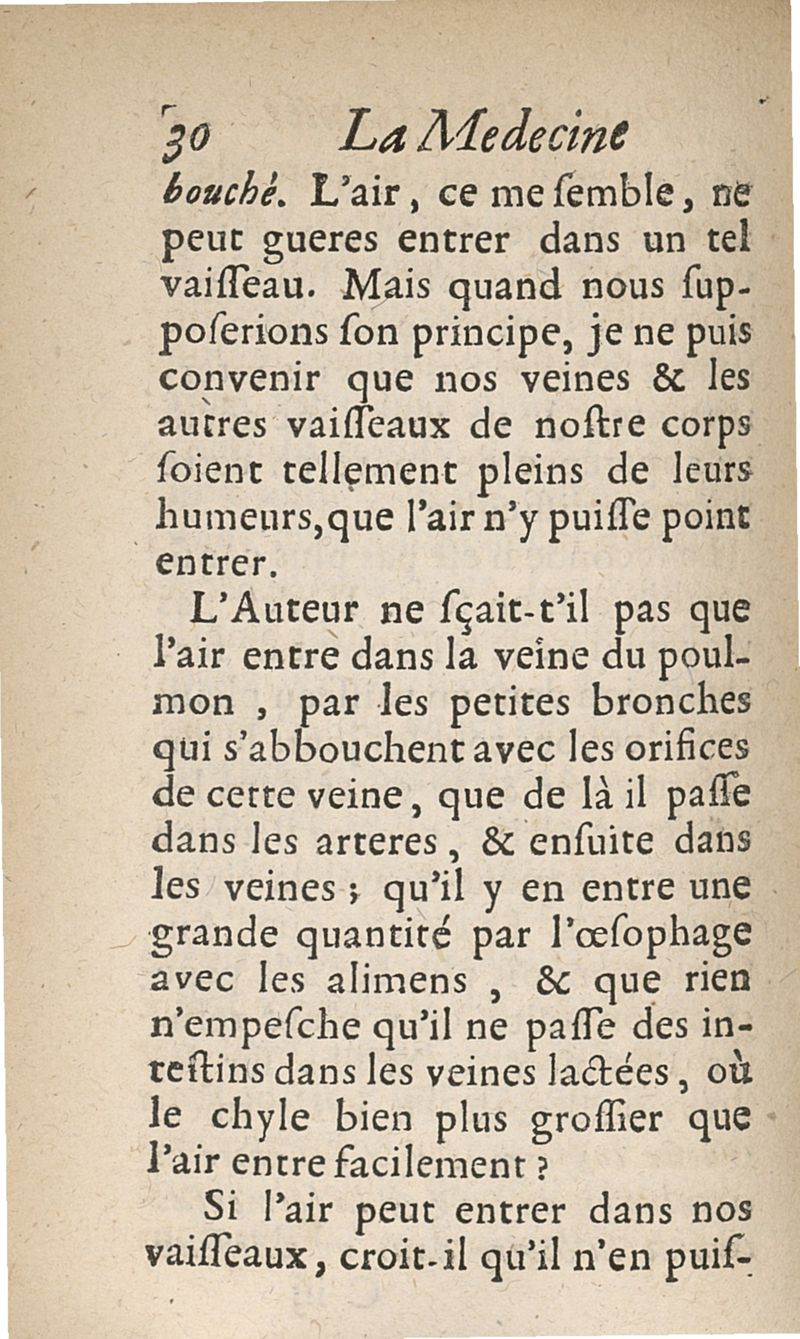 30 La Medecine

bouché. L'air, ce me ſemble, ne peut gueres entrer dans un tel vaiſſeau. Mais quand nous ſupposerions ſon principe, je ne puis convenir que nos veines & les autres vaiſſeaux de noſtre corps ſoient tellement pleins de leurs humeurs, que l'air n'y puiſſe point entrer.

L'Auteur ne ſçait-t'il pas que l'air entre dans la veine du poulmon, par les petites bronches qui s'abbouchent avec les orifices de cette veine, que de là il paſſe dans les arteres, & enſuite dans les veines; qu'il y en entre une grande quantité par l'œſophage avec les alimens, & que rien n'empeſche qu'il ne paſſe des inteſtins dans les veines lactées, où le chyle bien plus groſſier que l'air entre facilement?

Si l'air peut entrer dans nos vaiſſeaux, croit-il qu'il n'en puiſ-